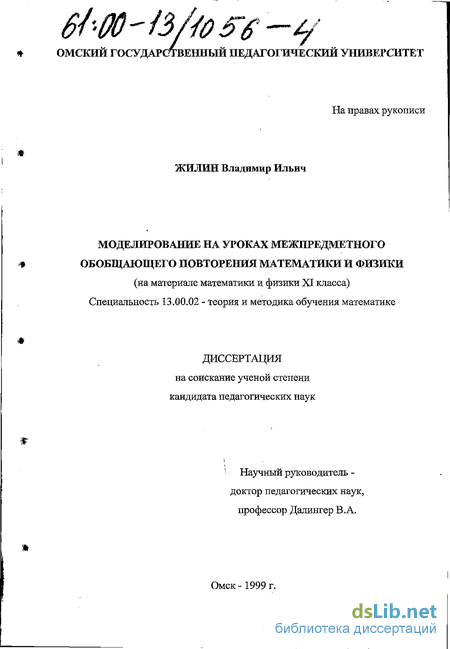 61:00-13/1056-4

ОМСКИЙ ГОСУДАРСТВЕННЫЙ ПЕДАГОГИЧЕСКИЙ УНИВЕРСИТЕТ

На правах рукописи

ЖИЛИН Владимир Ильич

МОДЕЛИРОВАНИЕ НА УРОКАХ МЕЖПРЕДМЕТНОГО ОБОБЩАЮЩЕГО ПОВТОРЕНИЯ МАТЕМАТИКИ И ФИЗИКИ
(на материале математики и физики XI класса)
Специальность 13.00.02 - теория и методика обучения математике

ДИССЕРТАЦИЯ
на соискание ученой степени
кандидата педагогических наук

Научный руководитель -
доктор педагогических наук,
профессор Далингер В.А.

Омск - 1999 г.

dsLib.net
библиотека диссертаций